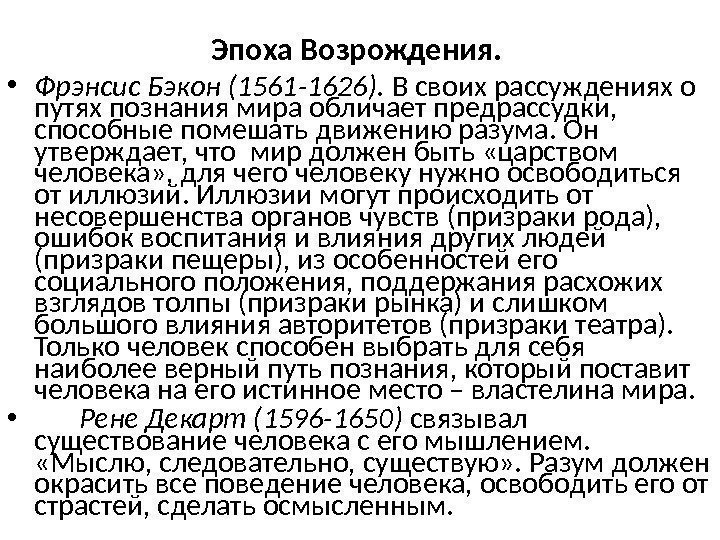 Эпоха Возрождения.

• Фрэнсис Бэкон (1561-1626). В своих рассуждениях о путях познания мира обличает предрассудки, способные помешать движению разума. Он утверждает, что мир должен быть «царством человека», для чего человеку нужно освободиться от иллюзий. Иллюзии могут происходить от несовершенства органов чувств (призраки рода), ошибок воспитания и влияния других людей (призраки пещеры), из особенностей его социального положения, поддержания расхожих взглядов толпы (призраки рынка) и слишком большого влияния авторитетов (призраки театра). Только человек способен выбрать для себя наиболее верный путь познания, который поставит человека на его истинное место – властелина мира.

• Рене Декарт (1596-1650) связывал существование человека с его мышлением. «Мыслю, следовательно, существую». Разум должен окрасить все поведение человека, освободить его от страстей, сделать осмысленным.